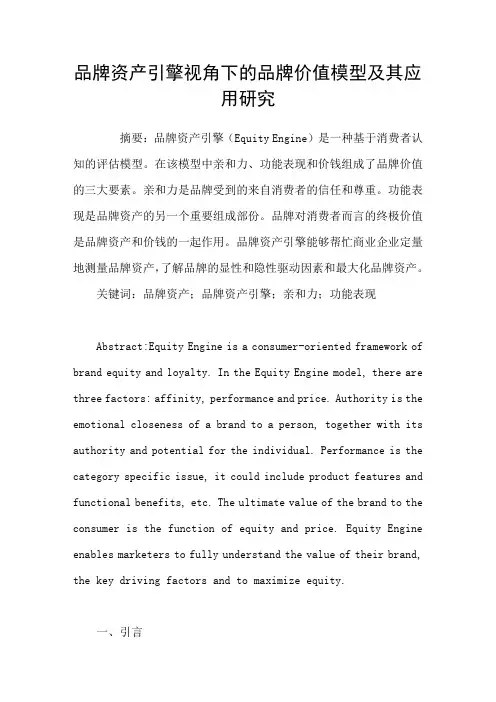 品牌资产引擎视角下的品牌价值模型及其应用研究

摘要：品牌资产引擎（Equity Engine）是一种基于消费者认知的评估模型。在该模型中亲和力、功能表现和价钱组成了品牌价值的三大要素。亲和力是品牌受到的来自消费者的信任和尊重。功能表现是品牌资产的另一个重要组成部份。品牌对消费者而言的终极价值是品牌资产和价钱的一起作用。品牌资产引擎能够帮忙商业企业定量地测量品牌资产，了解品牌的显性和隐性驱动因素和最大化品牌资产。

关键词：品牌资产；品牌资产引擎；亲和力；功能表现

Abstract:Equity Engine is a consumer-oriented framework of brand equity and loyalty. In the Equity Engine model, there are three factors: affinity, performance and price. Authority is the emotional closeness of a brand to a person, together with its authority and potential for the individual. Performance is the category specific issue, it could include product features and functional benefits, etc. The ultimate value of the brand to the consumer is the function of equity and price. Equity Engine enables marketers to fully understand the value of their brand, the key driving factors and to maximize equity.

一、引言